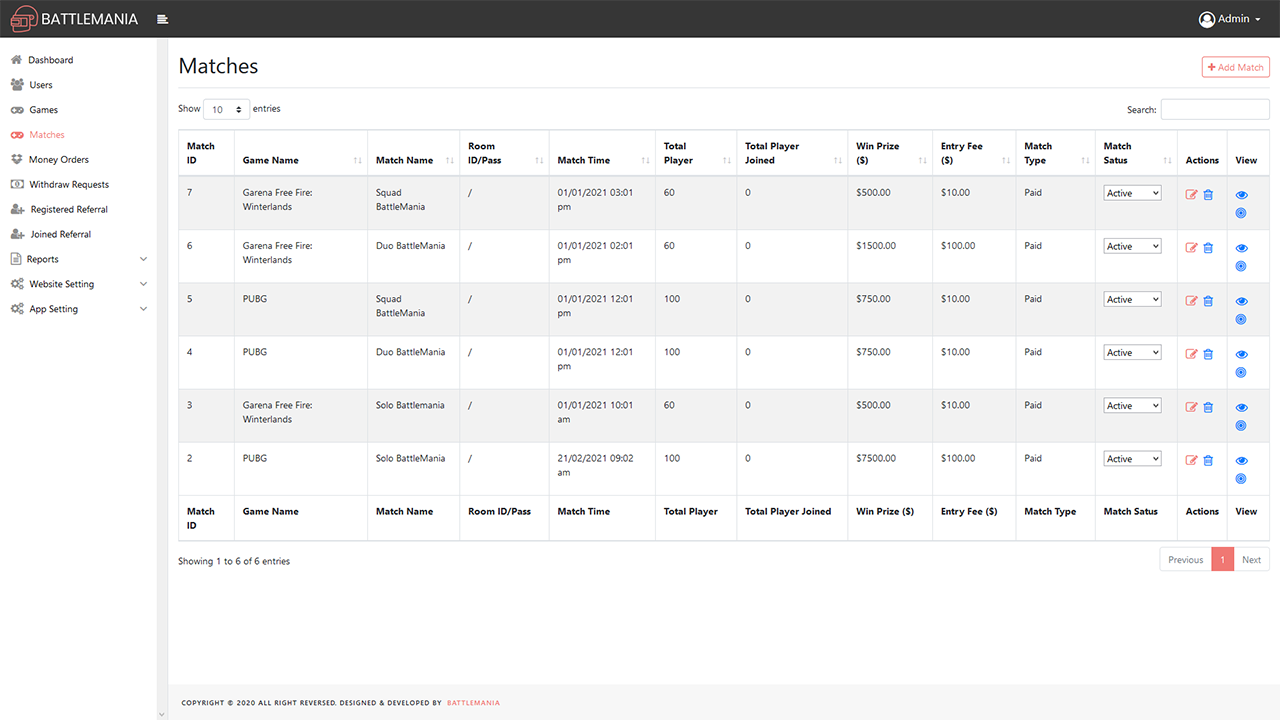 BATTLEMANIA

Admin

Dashboard
Users
Games
Matches
Money Orders
Withdraw Requests
Registered Referral
Joined Referral
Reports
Website Setting
App Setting

Matches

+ Add Match

Show 10 entries

Search:

| Match ID | Game Name | Match Name | Room ID/Pass | Match Time | Total Player | Total Player Joined | Win Prize ($) | Entry Fee ($) | Match Type | Match Satus | Actions | View |
|---|---|---|---|---|---|---|---|---|---|---|---|---|
| 7 | Garena Free Fire: Winterlands | Squad BattleMania | / | 01/01/2021 03:01 pm | 60 | 0 | $500.00 | $10.00 | Paid | Active | | |
| 6 | Garena Free Fire: Winterlands | Duo BattleMania | / | 01/01/2021 02:01 pm | 60 | 0 | $1500.00 | $100.00 | Paid | Active | | |
| 5 | PUBG | Squad BattleMania | / | 01/01/2021 12:01 pm | 100 | 0 | $750.00 | $10.00 | Paid | Active | | |
| 4 | PUBG | Duo BattleMania | / | 01/01/2021 12:01 pm | 100 | 0 | $750.00 | $10.00 | Paid | Active | | |
| 3 | Garena Free Fire: Winterlands | Solo Battlemania | / | 01/01/2021 10:01 am | 60 | 0 | $500.00 | $10.00 | Paid | Active | | |
| 2 | PUBG | Solo BattleMania | / | 21/02/2021 09:02 am | 100 | 0 | $7500.00 | $100.00 | Paid | Active | | |
| Match ID | Game Name | Match Name | Room ID/Pass | Match Time | Total Player | Total Player Joined | Win Prize ($) | Entry Fee ($) | Match Type | Match Satus | Actions | View |

Showing 1 to 6 of 6 entries

Previous 1 Next

COPYRIGHT © 2020 ALL RIGHT REVERSED. DESIGNED & DEVELOPED BY BATTLEMANIA